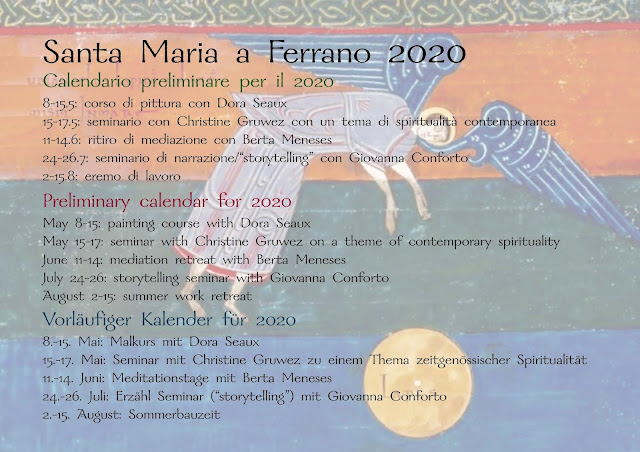 Santa Maria a Ferrano 2020

Calendario preliminare per il 2020

8-15.5: corso di pittura con Dora Seaux

15-17.5: seminario con Christine Gruwez con un tema di spiritualità contemporanea

11-14.6: ritiro di mediazione con Berta Meneses

24-26.7: seminario di narrazione/"storytelling" con Giovanna Conforto

2-15.8: eremo di lavoro

Preliminary calendar for 2020

May 8-15: painting course with Dora Seaux

May 15-17: seminar with Christine Gruwez on a theme of contemporary spirituality

June 11-14: mediation retreat with Berta Meneses

July 24-26: storytelling seminar with Giovanna Conforto

August 2-15: summer work retreat

Vorläufiger Kalender für 2020

8.-15. Mai: Malkurs mit Dora Seaux

15.-17. Mai: Seminar mit Christine Gruwez zu einem Thema zeitgenössischer Spiritualität

11.-14. Juni: Meditationstage mit Berta Meneses

24.-26. Juli: Erzähl Seminar ("storytelling") mit Giovanna Conforto

2.-15. August: Sommerbauzeit